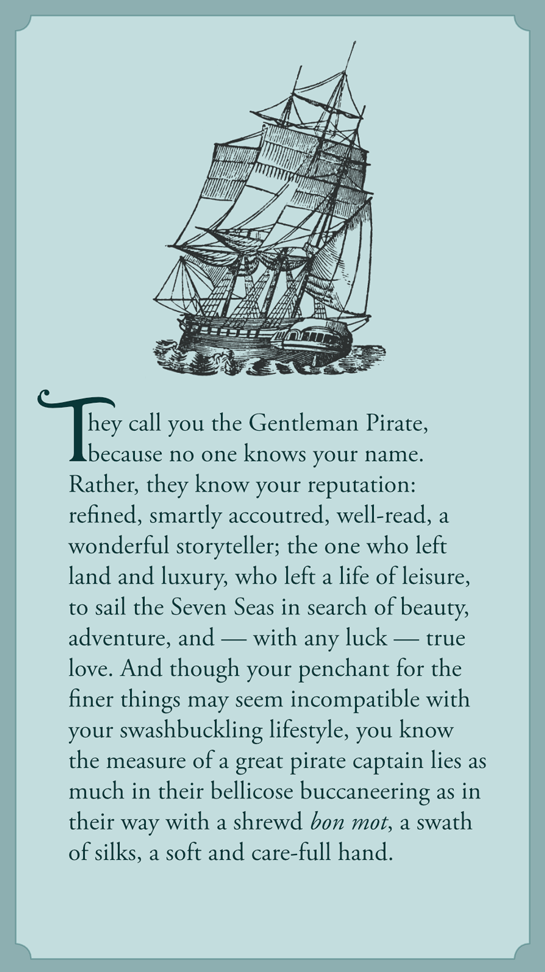 They call you the Gentleman Pirate, because no one knows your name. Rather, they know your reputation: refined, smartly accoutred, well-read, a wonderful storyteller; the one who left land and luxury, who left a life of leisure, to sail the Seven Seas in search of beauty, adventure, and — with any luck — true love. And though your penchant for the finer things may seem incompatible with your swashbuckling lifestyle, you know the measure of a great pirate captain lies as much in their bellicose buccaneering as in their way with a shrewd bon mot, a swath of silks, a soft and care-full hand.